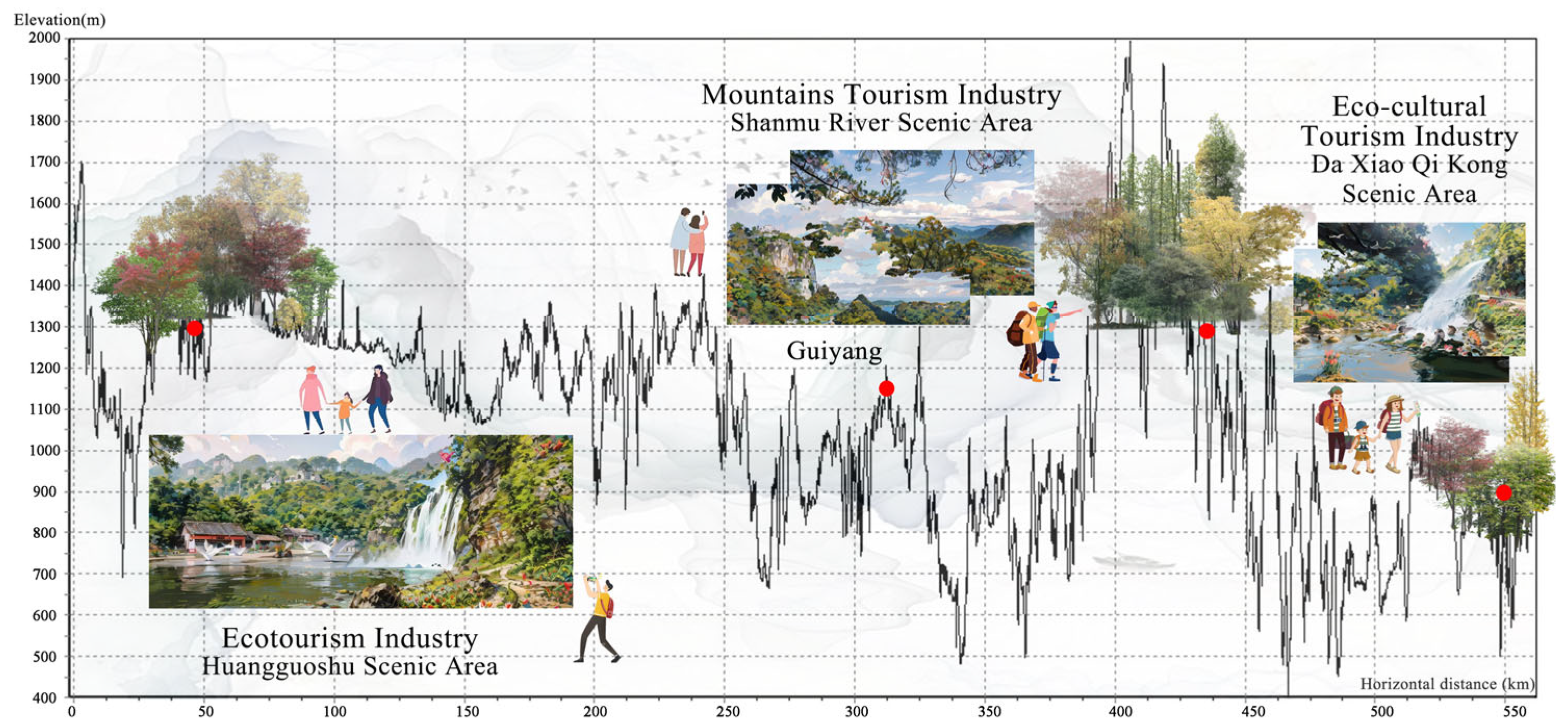 Elevation(m)

2000
1900
1800
1700
1600
1500
1400
1300
1200
1100
1000
900
800
700
600
500
400

Mountains Tourism Industry
Shanmu River Scenic Area

Eco-cultural
Tourism Industry
Da Xiao Qi Kong
Scenic Area

Guiyang

Ecotourism Industry
Huangguoshu Scenic Area

Horizontal distance (km)

0 50 100 150 200 250 300 350 400 450 500 550